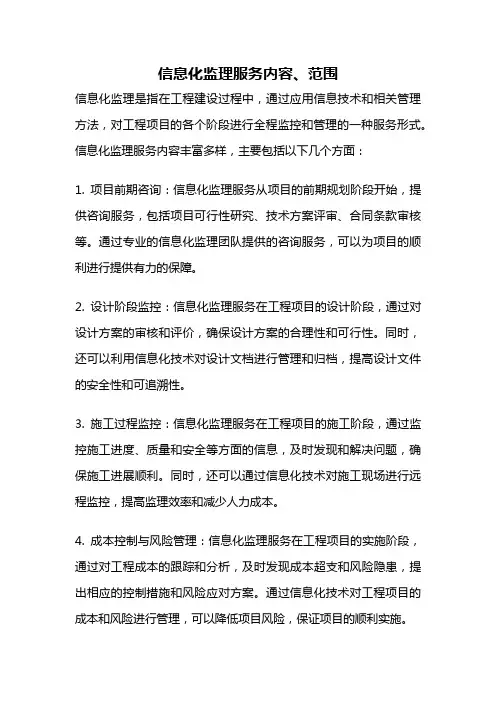 信息化监理服务内容、范围

信息化监理是指在工程建设过程中，通过应用信息技术和相关管理方法，对工程项目的各个阶段进行全程监控和管理的一种服务形式。信息化监理服务内容丰富多样，主要包括以下几个方面：

1. 项目前期咨询：信息化监理服务从项目的前期规划阶段开始，提供咨询服务，包括项目可行性研究、技术方案评审、合同条款审核等。通过专业的信息化监理团队提供的咨询服务，可以为项目的顺利进行提供有力的保障。

2. 设计阶段监控：信息化监理服务在工程项目的设计阶段，通过对设计方案的审核和评价，确保设计方案的合理性和可行性。同时，还可以利用信息化技术对设计文档进行管理和归档，提高设计文件的安全性和可追溯性。

3. 施工过程监控：信息化监理服务在工程项目的施工阶段，通过监控施工进度、质量和安全等方面的信息，及时发现和解决问题，确保施工进展顺利。同时，还可以通过信息化技术对施工现场进行远程监控，提高监理效率和减少人力成本。

4. 成本控制与风险管理：信息化监理服务在工程项目的实施阶段，通过对工程成本的跟踪和分析，及时发现成本超支和风险隐患，提出相应的控制措施和风险应对方案。通过信息化技术对工程项目的成本和风险进行管理，可以降低项目风险，保证项目的顺利实施。